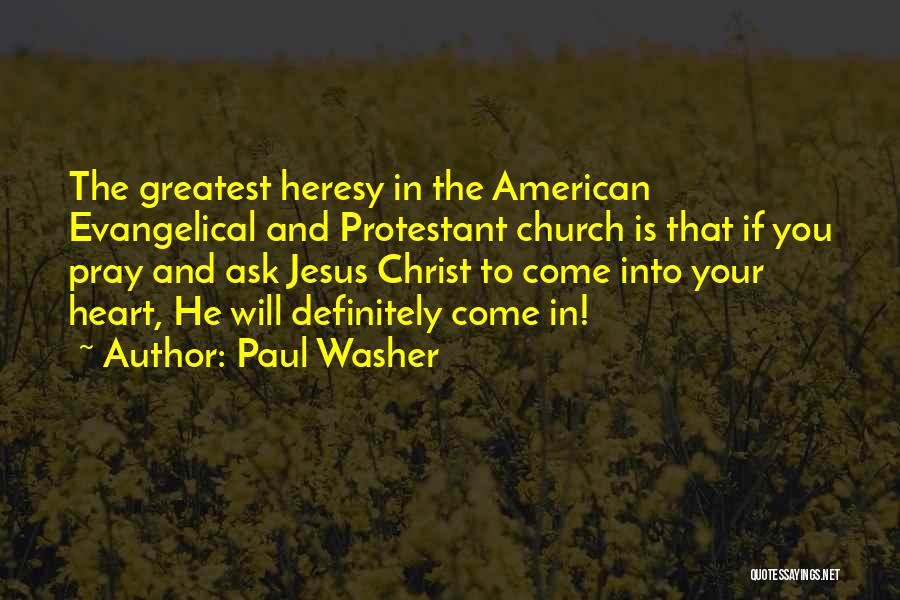 The greatest heresy in the American Evangelical and Protestant church is that if you pray and ask Jesus Christ to come into your heart, He will definitely come in!

~ Author: Paul Washer

QUOTESSAYINGS.NET